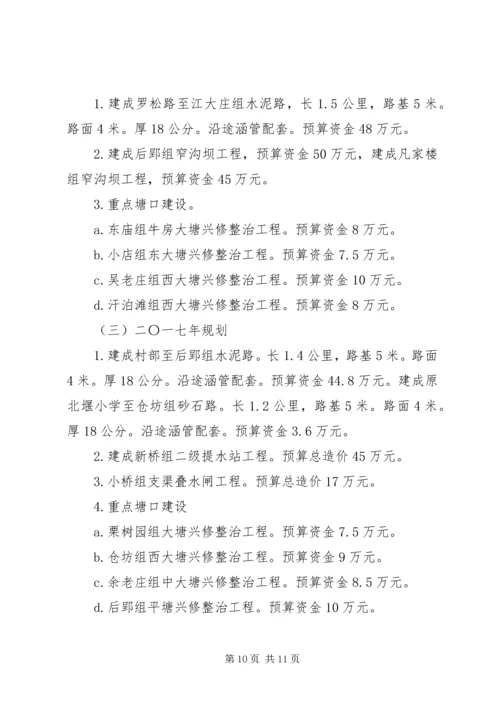 1. 建成罗松路至江大庄组水泥路，长 1.5 公里，路基 5 米。路面 4 米。厚 18 公分。沿途涵管配套。预算资金 48 万元。

2. 建成后郢组窄沟坝工程，预算资金 50 万元，建成凡家楼组窄沟坝工程，预算资金 45 万元。

3. 重点塘口建设。

a. 东庙组牛房大塘兴修整治工程。预算资金 8 万元。

b. 小店组东大塘兴修整治工程。预算资金 7.5 万元。

c. 吴老庄组西大塘兴修整治工程。预算资金 10 万元。

d. 汗泊滩组西大塘兴修整治工程。预算资金 8 万元。

（三）二〇一七年规划

1. 建成村部至后郢组水泥路。长 1.4 公里，路基 5 米。路面 4 米。厚 18 公分。沿途涵管配套。预算资金 44.8 万元。建成原北堰小学至仓坊组砂石路。长 1.2 公里，路基 5 米。路面 4 米。厚 18 公分。沿途涵管配套。预算资金 3.6 万元。

2. 建成新桥组二级提水站工程。预算总造价 45 万元。

3. 小桥组支渠叠水闸工程。预算总造价 17 万元。

4. 重点塘口建设

a. 栗树园组大塘兴修整治工程。预算资金 7.5 万元。

b. 仓坊组西大塘兴修整治工程。预算资金 9 万元。

c. 余老庄组中大塘兴修整治工程。预算资金 8.5 万元。

d. 后郢组平塘兴修整治工程。预算资金 10 万元。

第 10 页 共 11 页